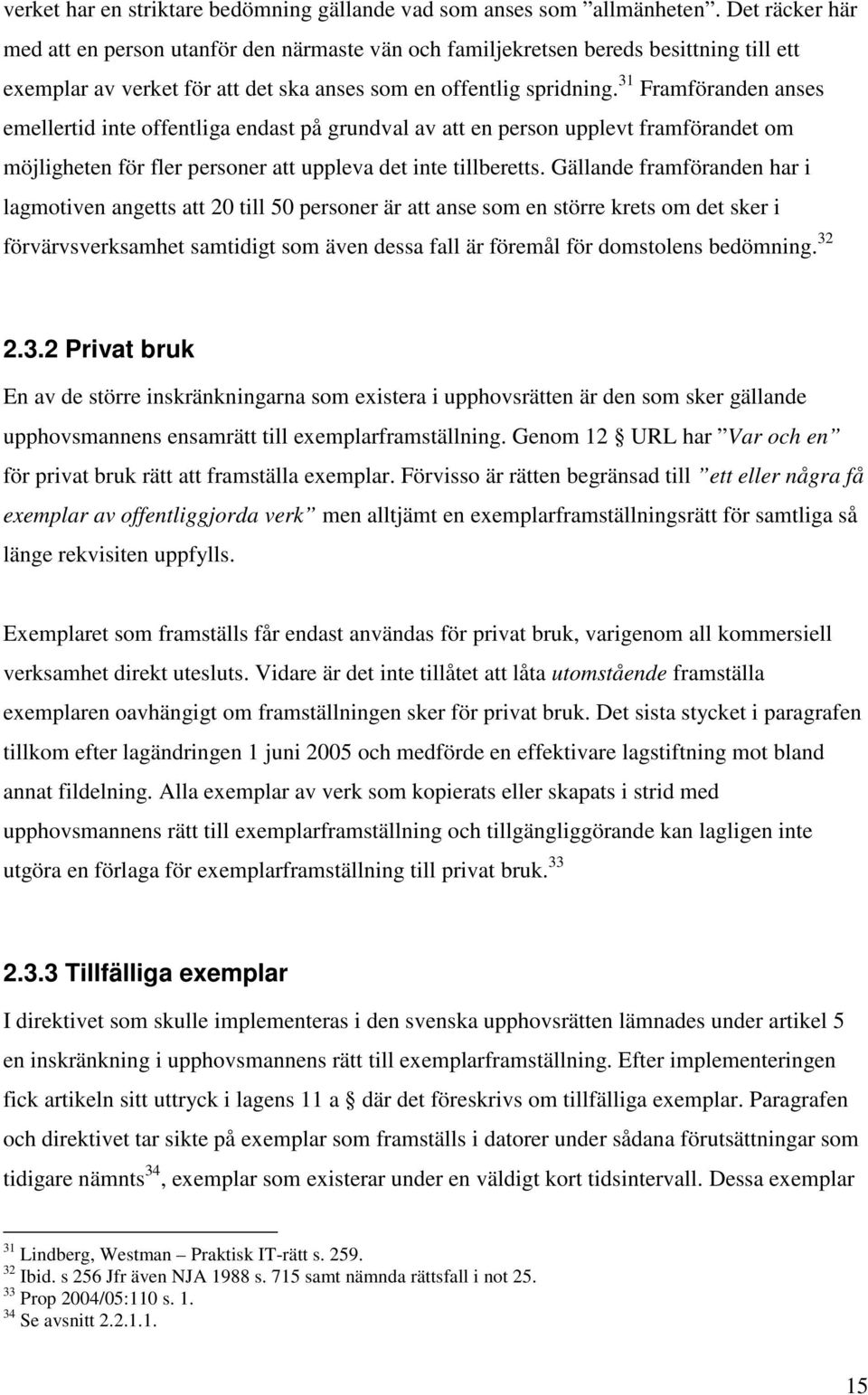 verket har en striktare bedömning gällande vad som anses som ”allmänheten”. Det räcker här med att en person utanför den närmaste vän och familjekretsen bereds besittning till ett exemplar av verket för att det ska anses som en offentlig spridning.$^{31}$ Framföranden anses emellertid inte offentliga endast på grundval av att en person upplevt framförandet om möjligheten för fler personer att uppleva det inte tillberetts. Gällande framföranden har i lagmotiven angetts att 20 till 50 personer är att anse som en större krets om det sker i förvärvsverksamhet samtidigt som även dessa fall är föremål för domstolens bedömning.$^{32}$

2.3.2 Privat bruk

En av de större inskränkningarna som existera i upphovsrätten är den som sker gällande upphovsmannens ensamrätt till exemplarframställning. Genom 12 § URL har ”Var och en” för privat bruk rätt att framställa exemplar. Förvisso är rätten begränsad till ”ett eller några få exemplar av offentliggjorda verk” men alltjämt en exemplarframställningsrätt för samtliga så länge rekvisiten uppfylls.

Exemplaret som framställs får endast användas för privat bruk, varigenom all kommersiell verksamhet direkt utesluts. Vidare är det inte tillåtet att låta utomstående framställa exemplaren oavhängigt om framställningen sker för privat bruk. Det sista stycket i paragrafen tillkom efter lagändringen 1 juni 2005 och medförde en effektivare lagstiftning mot bland annat fildelning. Alla exemplar av verk som kopierats eller skapats i strid med upphovsmannens rätt till exemplarframställning och tillgängliggörande kan lagligen inte utgöra en förlaga för exemplarframställning till privat bruk.$^{33}$

2.3.3 Tillfälliga exemplar

I direktivet som skulle implementeras i den svenska upphovsrätten lämnades under artikel 5 en inskränkning i upphovsmannens rätt till exemplarframställning. Efter implementeringen fick artikeln sitt uttryck i lagens 11 a § där det föreskrivs om tillfälliga exemplar. Paragrafen och direktivet tar sikte på exemplar som framställs i datorer under sådana förutsättningar som tidigare nämnts$^{34}$, exemplar som existerar under en väldigt kort tidsintervall. Dessa exemplar

$^{31}$ Lindberg, Westman – Praktisk IT-rätt s. 259.
$^{32}$ Ibid. s 256 Jfr även NJA 1988 s. 715 samt nämnda rättsfall i not 25.
$^{33}$ Prop 2004/05:110 s. 1.
$^{34}$ Se avsnitt 2.2.1.1.

15